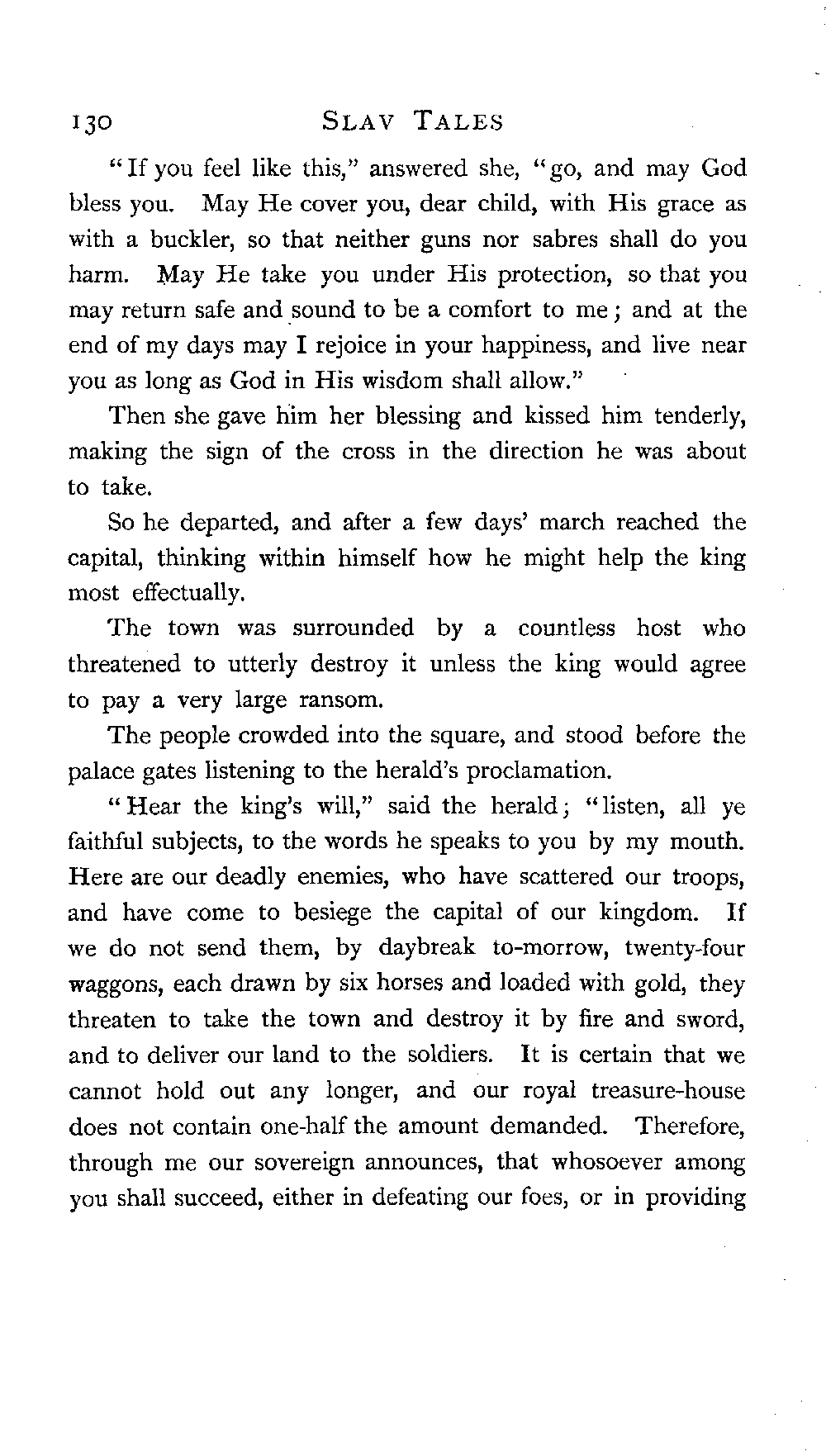 130 SLAV TALES

"If you feel like this," answered she, "go, and may God bless you. May He cover you, dear child, with His grace as with a buckler, so that neither guns nor sabres shall do you harm. May He take you under His protection, so that you may return safe and sound to be a comfort to me; and at the end of my days may I rejoice in your happiness, and live near you as long as God in His wisdom shall allow."

Then she gave him her blessing and kissed him tenderly, making the sign of the cross in the direction he was about to take.

So he departed, and after a few days' march reached the capital, thinking within himself how he might help the king most effectually.

The town was surrounded by a countless host who threatened to utterly destroy it unless the king would agree to pay a very large ransom.

The people crowded into the square, and stood before the palace gates listening to the herald's proclamation.

"Hear the king's will," said the herald; "listen, all ye faithful subjects, to the words he speaks to you by my mouth. Here are our deadly enemies, who have scattered our troops, and have come to besiege the capital of our kingdom. If we do not send them, by daybreak to-morrow, twenty-four waggons, each drawn by six horses and loaded with gold, they threaten to take the town and destroy it by fire and sword, and to deliver our land to the soldiers. It is certain that we cannot hold out any longer, and our royal treasure-house does not contain one-half the amount demanded. Therefore, through me our sovereign announces, that whosoever among you shall succeed, either in defeating our foes, or in providing